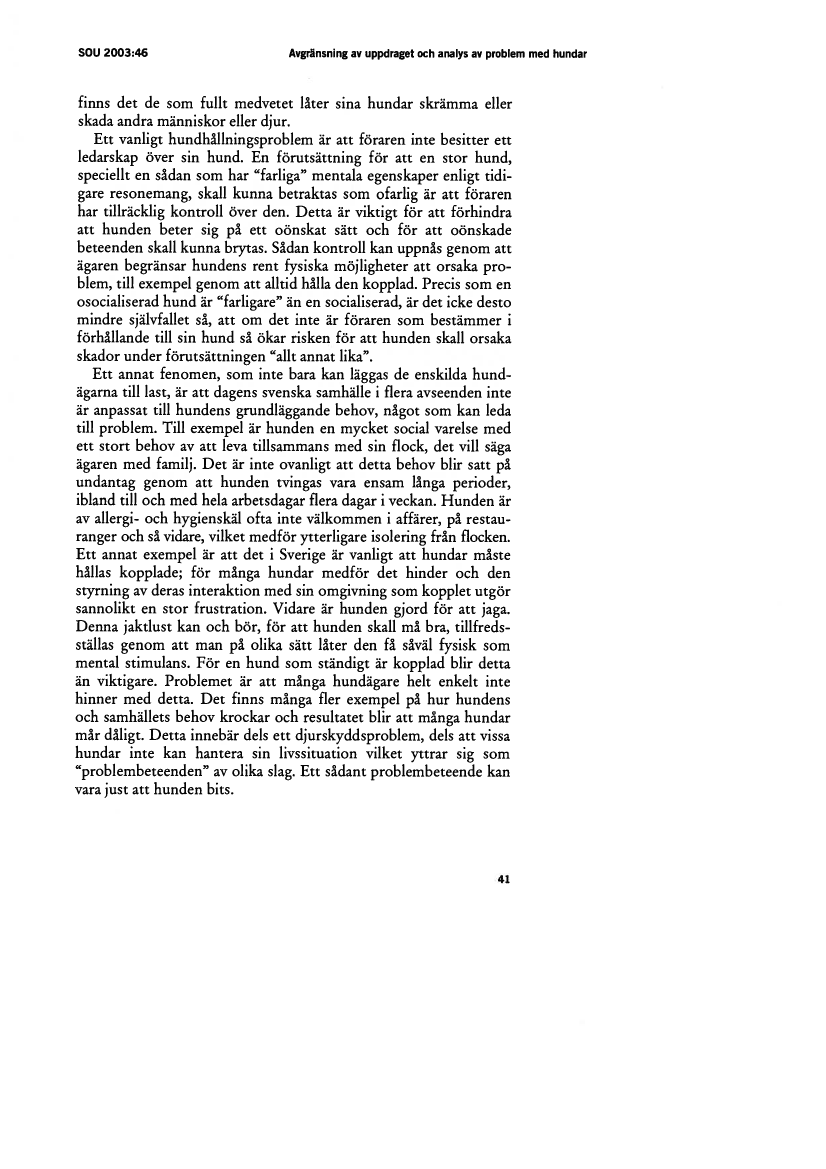 SOU 2003:46

Avgränsning av uppdraget och analys av problem med hundar

finns det de som fullt medvetet låter sina hundar skrämma eller skada andra människor eller djur.

Ett vanligt hundhållningsproblem är att föraren inte besitter ett ledarskap över sin hund. En förutsättning för att en stor hund, speciellt en sådan som har "farliga" mentala egenskaper enligt tidigare resonemang, skall kunna betraktas som ofarlig är att föraren har tillräcklig kontroll över den. Detta är viktigt för att förhindra att hunden beter sig på ett oönskat sätt och för att oönskade beteenden skall kunna brytas. Sådan kontroll kan uppnås genom att ägaren begränsar hundens rent fysiska möjligheter att orsaka problem, till exempel genom att alltid hålla den kopplad. Precis som en osocialiserad hund är "farligare" än en socialiserad, är det icke desto mindre självfallet så, att om det inte är föraren som bestämmer i förhållande till sin hund så ökar risken för att hunden skall orsaka skador under förutsättningen "allt annat lika".

Ett annat fenomen, som inte bara kan läggas de enskilda hundägarna till last, är att dagens svenska samhälle i flera avseenden inte är anpassat till hundens grundläggande behov, något som kan leda till problem. Till exempel är hunden en mycket social varelse med ett stort behov av att leva tillsammans med sin flock, det vill säga ägaren med familj. Det är inte ovanligt att detta behov blir satt på undantag genom att hunden tvingas vara ensam långa perioder, ibland till och med hela arbetsdagar flera dagar i veckan. Hunden är av allergi- och hygienskäl ofta inte välkommen i affärer, på restauranger och så vidare, vilket medför ytterligare isolering från flocken. Ett annat exempel är att det i Sverige är vanligt att hundar måste hållas kopplade; för många hundar medför det hinder och den styrning av deras interaktion med sin omgivning som kopplet utgör sannolikt en stor frustration. Vidare är hunden gjord för att jaga. Denna jaktlust kan och bör, för att hunden skall må bra, tillfredsställas genom att man på olika sätt låter den få såväl fysisk som mental stimulans. För en hund som ständigt är kopplad blir detta än viktigare. Problemet är att många hundägare helt enkelt inte hinner med detta. Det finns många fler exempel på hur hundens och samhällets behov krockar och resultatet blir att många hundar mår dåligt. Detta innebär dels ett djurskyddsproblem, dels att vissa hundar inte kan hantera sin livssituation vilket yttrar sig som "problembeteenden" av olika slag. Ett sådant problembeteende kan vara just att hunden bits.

41